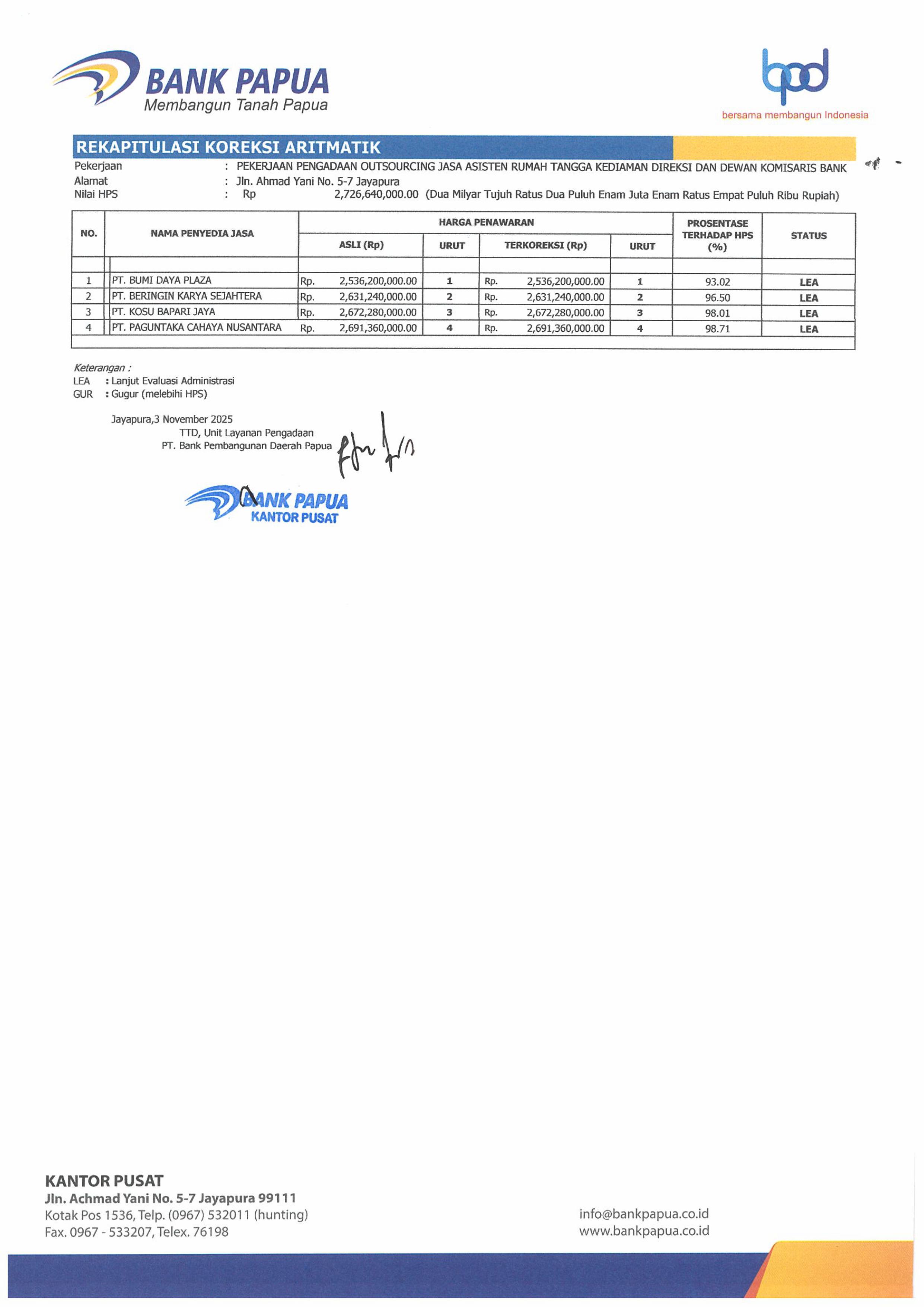 BANK PAPUA
Membangun Tanah Papua

bpd
bersama membangun Indonesia

REKAPITULASI KOREKSI ARITMATIK

Pekerjaan : PEKERJAAN PENGADAAN OUTSOURCING JASA ASISTEN RUMAH TANGGA KEDIAMAN DIREKSI DAN DEWAN KOMISARIS BANK
Alamat : Jln. Ahmad Yani No. 5-7 Jayapura
Nilai HPS : Rp 2,726,640,000.00 (Dua Milyar Tujuh Ratus Dua Puluh Enam Juta Enam Ratus Empat Puluh Ribu Rupiah)

| NO. | NAMA PENYEDIA JASA | HARGA PENAWARAN ASLI (Rp) | URUT | HARGA PENAWARAN TERKOREKSI (Rp) | URUT | PROSENTASE TERHADAP HPS (%) | STATUS |
|---|---|---|---|---|---|---|---|
| 1 | PT. BUMI DAYA PLAZA | Rp. 2,536,200,000.00 | 1 | Rp. 2,536,200,000.00 | 1 | 93.02 | LEA |
| 2 | PT. BERINGIN KARYA SEJAHTERA | Rp. 2,631,240,000.00 | 2 | Rp. 2,631,240,000.00 | 2 | 96.50 | LEA |
| 3 | PT. KOSU BAPARI JAYA | Rp. 2,672,280,000.00 | 3 | Rp. 2,672,280,000.00 | 3 | 98.01 | LEA |
| 4 | PT. PAGUNTAKA CAHAYA NUSANTARA | Rp. 2,691,360,000.00 | 4 | Rp. 2,691,360,000.00 | 4 | 98.71 | LEA |

Keterangan :
LEA : Lanjut Evaluasi Administrasi
GUR : Gugur (melebihi HPS)

Jayapura,3 November 2025
TTD, Unit Layanan Pengadaan
PT. Bank Pembangunan Daerah Papua

BANK PAPUA
KANTOR PUSAT

KANTOR PUSAT
Jln. Achmad Yani No. 5-7 Jayapura 99111
Kotak Pos 1536, Telp. (0967) 532011 (hunting)
Fax. 0967 - 533207, Telex. 76198

info@bankpapua.co.id
www.bankpapua.co.id